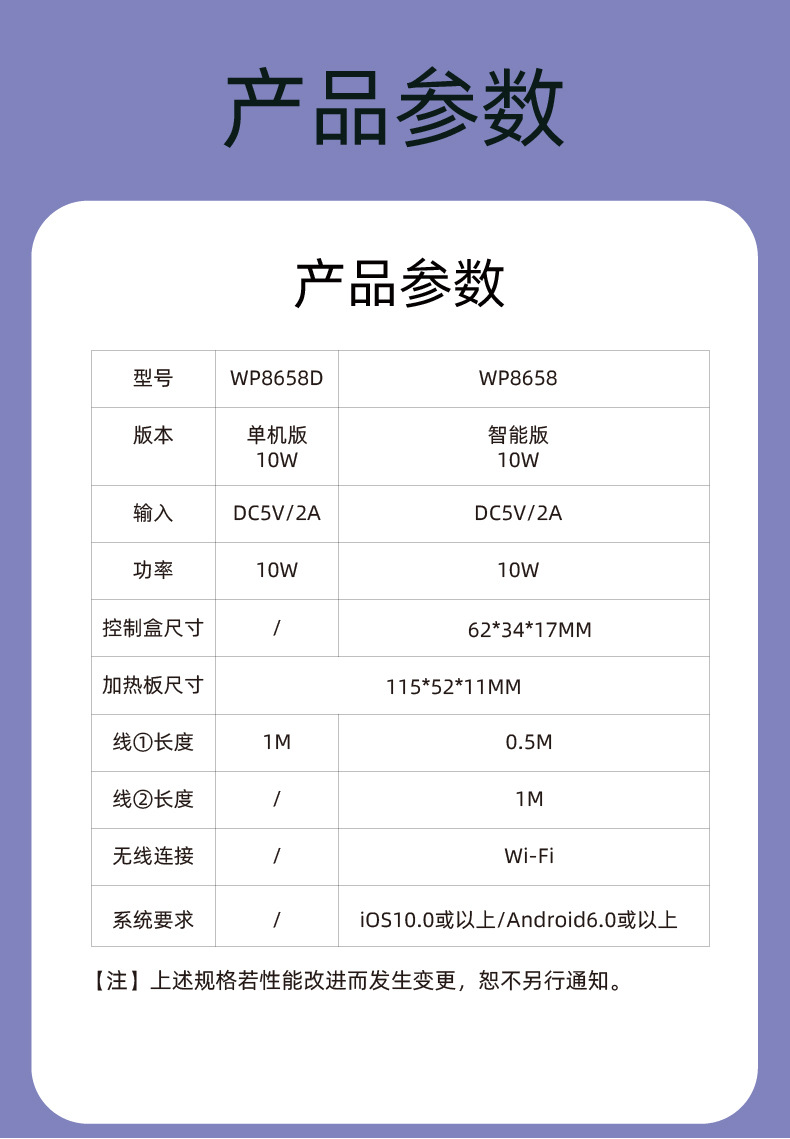 产品参数

产品参数

| 型号 | WP8658D | WP8658 |
|---|---|---|
| 版本 | 单机版 10W | 智能版 10W |
| 输入 | DC5V/2A | DC5V/2A |
| 功率 | 10W | 10W |
| 控制盒尺寸 | / | 62*34*17MM |
| 加热板尺寸 | 115*52*11MM | |
| 线①长度 | 1M | 0.5M |
| 线②长度 | / | 1M |
| 无线连接 | / | Wi-Fi |
| 系统要求 | / | iOS10.0或以上/Android6.0或以上 |

【注】上述规格若性能改进而发生变更，恕不另行通知。